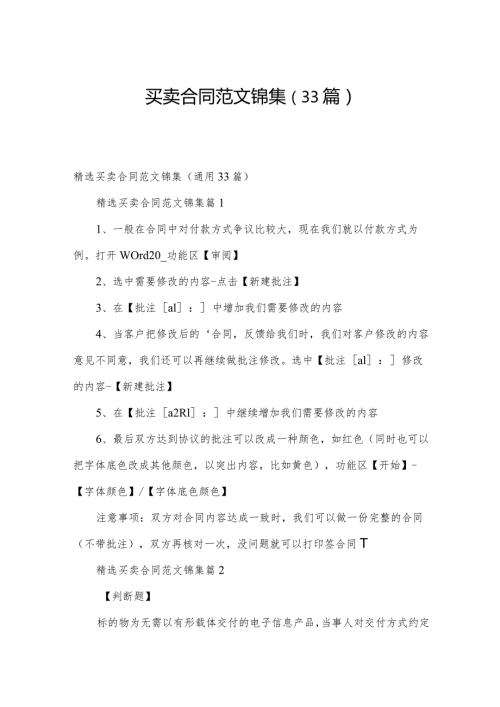 买卖合同范文锦集（33篇）

精选买卖合同范文锦集（通用33篇）

精选买卖合同范文锦集篇1

1、一般在合同中对付款方式争议比较大，现在我们就以付款方式为例，打开WOrd20_功能区【审阅】

2、选中需要修改的内容-点击【新建批注】

3、在【批注［al］：］中增加我们需要修改的内容

4、当客户把修改后的‘合同，反馈给我们时，我们对客户修改的内容意见不同意，我们还可以再继续做批注修改。选中【批注［al］：］修改的内容-【新建批注】

5、在【批注［a2Rl］：］中继续增加我们需要修改的内容

6、最后双方达到协议的批注可以改成一种颜色，如红色（同时也可以把字体底色改成其他颜色，以突出内容，比如黄色），功能区【开始】-【字体颜色】/【字体底色颜色】

注意事项：双方对合同内容达成一致时，我们可以做一份完整的合同（不带批注），双方再核对一次，没问题就可以打印签合同T

精选买卖合同范文锦集篇2

【判断题】

标的物为无需以有形载体交付的电子信息产品，当事人对交付方式约定